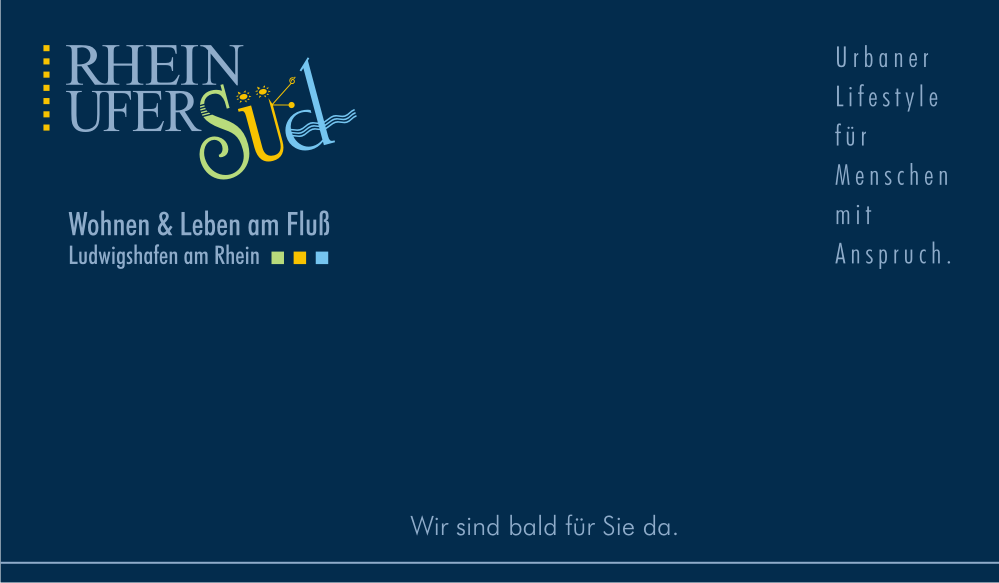 RHEIN UFER Süd

Wohnen & Leben am Fluß
Ludwigshafen am Rhein

Urbaner Lifestyle für Menschen mit Anspruch.

Wir sind bald für Sie da.